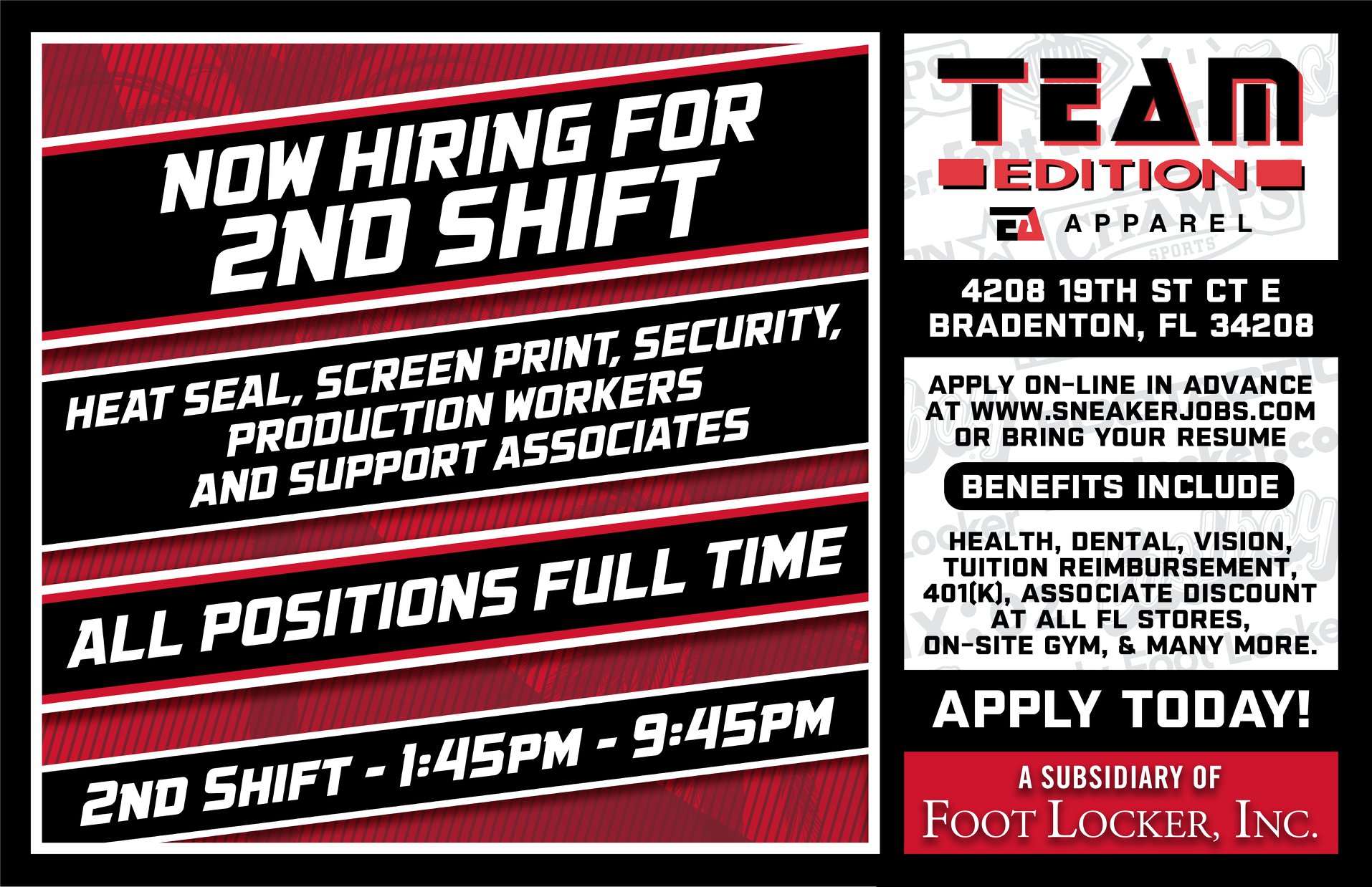 NOW HIRING FOR
2ND SHIFT

HEAT SEAL, SCREEN PRINT, SECURITY,
PRODUCTION WORKERS
AND SUPPORT ASSOCIATES

ALL POSITIONS FULL TIME

2ND SHIFT - 1:45PM - 9:45PM

TEAM
EDITION
APPAREL

4208 19TH ST CT E
BRADENTON, FL 34208

APPLY ON-LINE IN ADVANCE AT WWW.SNEAKERJOBS.COM OR BRING YOUR RESUME

BENEFITS INCLUDE

HEALTH, DENTAL, VISION, TUITION REIMBURSEMENT, 401(K), ASSOCIATE DISCOUNT AT ALL FL STORES, ON-SITE GYM, & MANY MORE.

APPLY TODAY!

A SUBSIDIARY OF
FOOT LOCKER, INC.